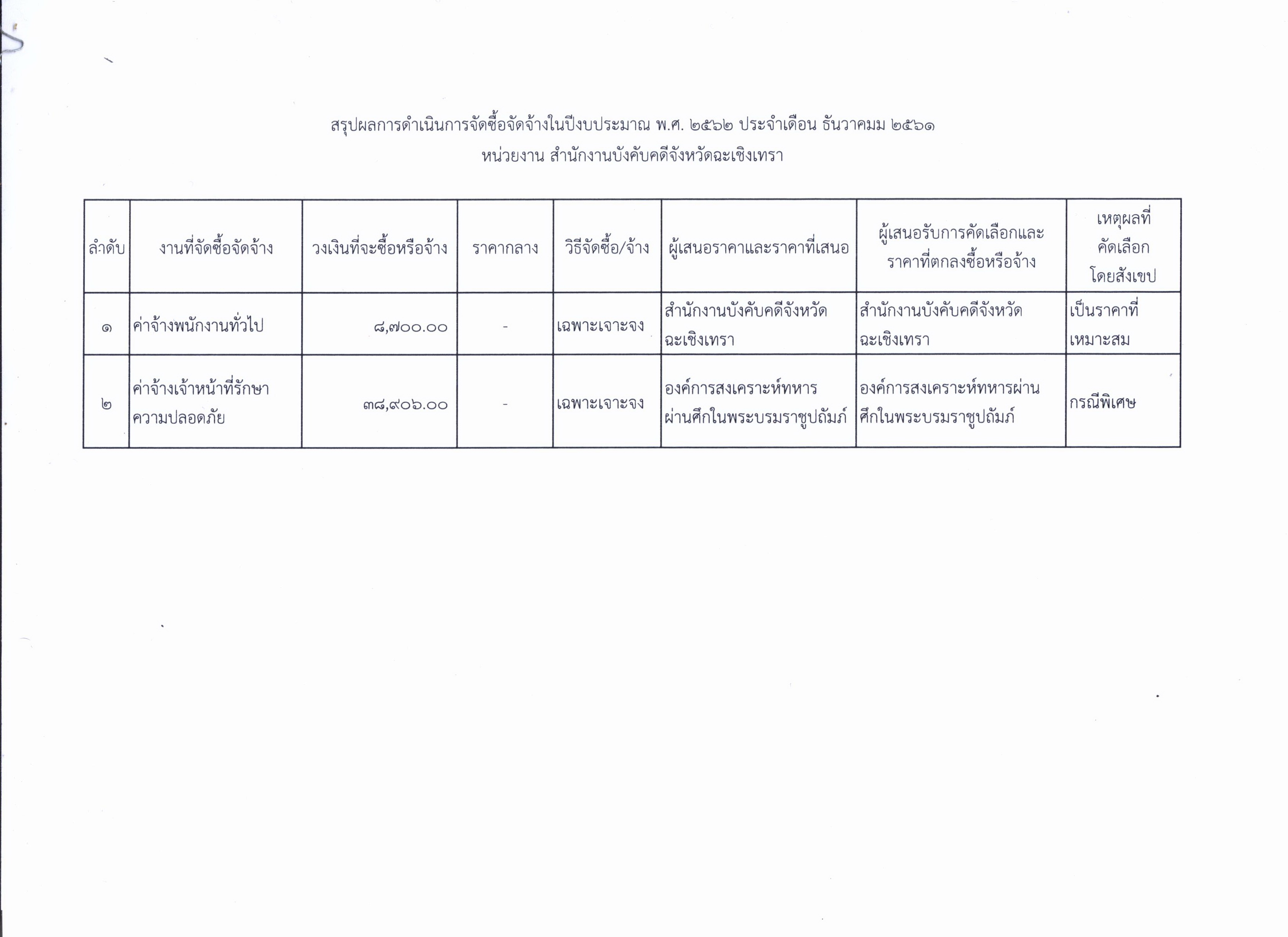 สรุปผลการดำเนินการจัดซื้อจัดจ้างในปีงบประมาณ พ.ศ. ๒๕๖๒ ประจำเดือน ธันวาคมม ๒๕๖๑
หน่วยงาน สำนักงานบังคับคดีจังหวัดฉะเชิงเทรา

| ลำดับ | งานที่จัดซื้อจัดจ้าง | วงเงินที่จะซื้อหรือจ้าง | ราคากลาง | วิธีจัดซื้อ/จ้าง | ผู้เสนอราคาและราคาที่เสนอ | ผู้เสนอรับการคัดเลือกและราคาที่ตกลงซื้อหรือจ้าง | เหตุผลที่คัดเลือกโดยสังเขป |
|---|---|---|---|---|---|---|---|
| ๑ | ค่าจ้างพนักงานทั่วไป | ๘,๗๐๐.๐๐ | - | เฉพาะเจาะจง | สำนักงานบังคับคดีจังหวัดฉะเชิงเทรา | สำนักงานบังคับคดีจังหวัดฉะเชิงเทรา | เป็นราคาที่เหมาะสม |
| ๒ | ค่าจ้างเจ้าหน้าที่รักษาความปลอดภัย | ๓๘,๙๐๖.๐๐ | - | เฉพาะเจาะจง | องค์การสงเคราะห์ทหารผ่านศึกในพระบรมราชูปถัมภ์ | องค์การสงเคราะห์ทหารผ่านศึกในพระบรมราชูปถัมภ์ | กรณีพิเศษ |